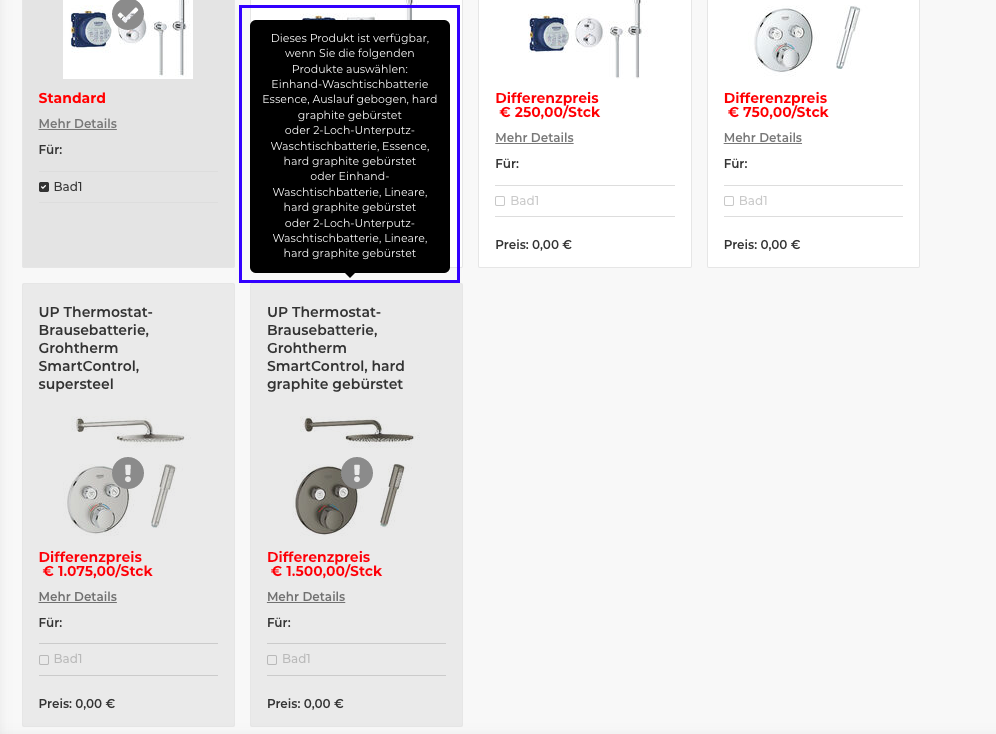 Standard

Mehr Details

Für:

Bad1

Dieses Produkt ist verfügbar, wenn Sie die folgenden Produkte auswählen: Einhand-Waschtischbatterie Essence, Auslauf gebogen, hard graphite gebürstet oder 2-Loch-Unterputz-Waschtischbatterie, Essence, hard graphite gebürstet oder Einhand-Waschtischbatterie, Lineare, hard graphite gebürstet oder 2-Loch-Unterputz-Waschtischbatterie, Lineare, hard graphite gebürstet

Differenzpreis
€ 250,00/Stck

Mehr Details

Für:

Bad1

Preis: 0,00 €

Differenzpreis
€ 750,00/Stck

Mehr Details

Für:

Bad1

Preis: 0,00 €

UP Thermostat-Brausebatterie, Grohtherm SmartControl, supersteel

Differenzpreis
€ 1.075,00/Stck

Mehr Details

Für:

Bad1

Preis: 0,00 €

UP Thermostat-Brausebatterie, Grohtherm SmartControl, hard graphite gebürstet

Differenzpreis
€ 1.500,00/Stck

Mehr Details

Für:

Bad1

Preis: 0,00 €